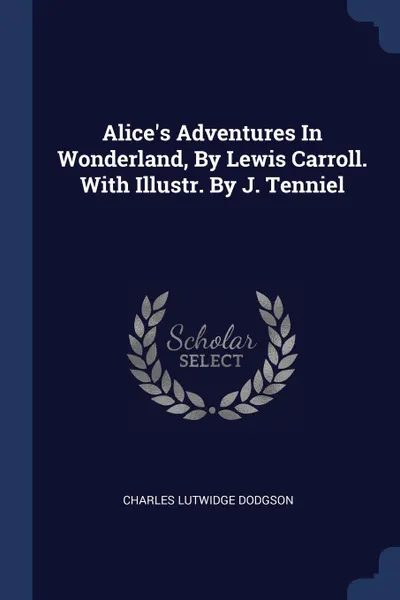 Alice's Adventures In Wonderland, By Lewis Carroll. With Illustr. By J. Tenniel

Scholar SELECT

CHARLES LUTWIDGE DODGSON